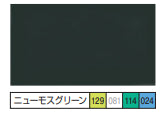 ニューモスグリーン 129 081 114 024